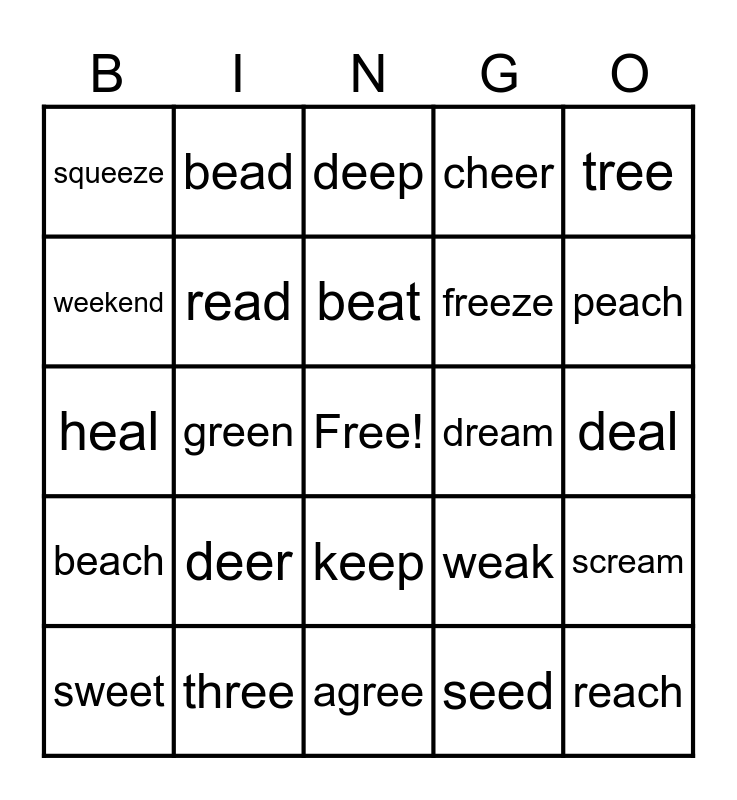 | B | I | N | G | O |
|---|---|---|---|---|
| squeeze | bead | deep | cheer | tree |
| weekend | read | beat | freeze | peach |
| heal | green | Free! | dream | deal |
| beach | deer | keep | weak | scream |
| sweet | three | agree | seed | reach |